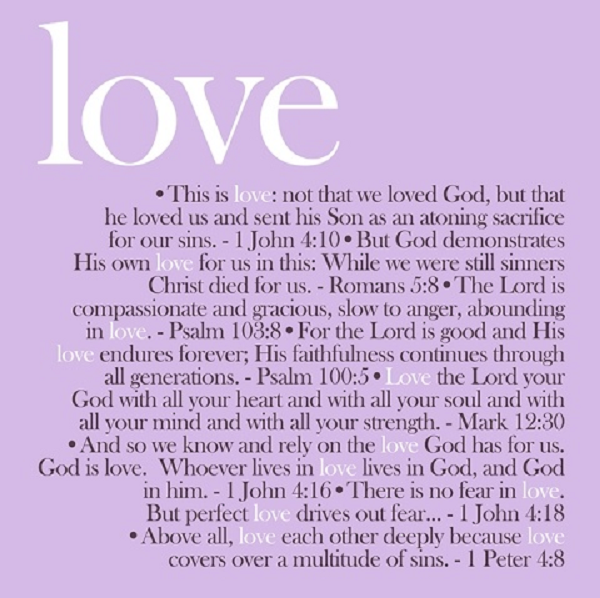 love

• This is love: not that we loved God, but that he loved us and sent his Son as an atoning sacrifice for our sins. - 1 John 4:10 • But God demonstrates His own love for us in this: While we were still sinners Christ died for us. - Romans 5:8 • The Lord is compassionate and gracious, slow to anger, abounding in love. - Psalm 103:8 • For the Lord is good and His love endures forever; His faithfulness continues through all generations. - Psalm 100:5 • Love the Lord your God with all your heart and with all your soul and with all your mind and with all your strength. - Mark 12:30 • And so we know and rely on the love God has for us. God is love. Whoever lives in love lives in God, and God in him. - 1 John 4:16 • There is no fear in love. But perfect love drives out fear... - 1 John 4:18 • Above all, love each other deeply because love covers over a multitude of sins. - 1 Peter 4:8